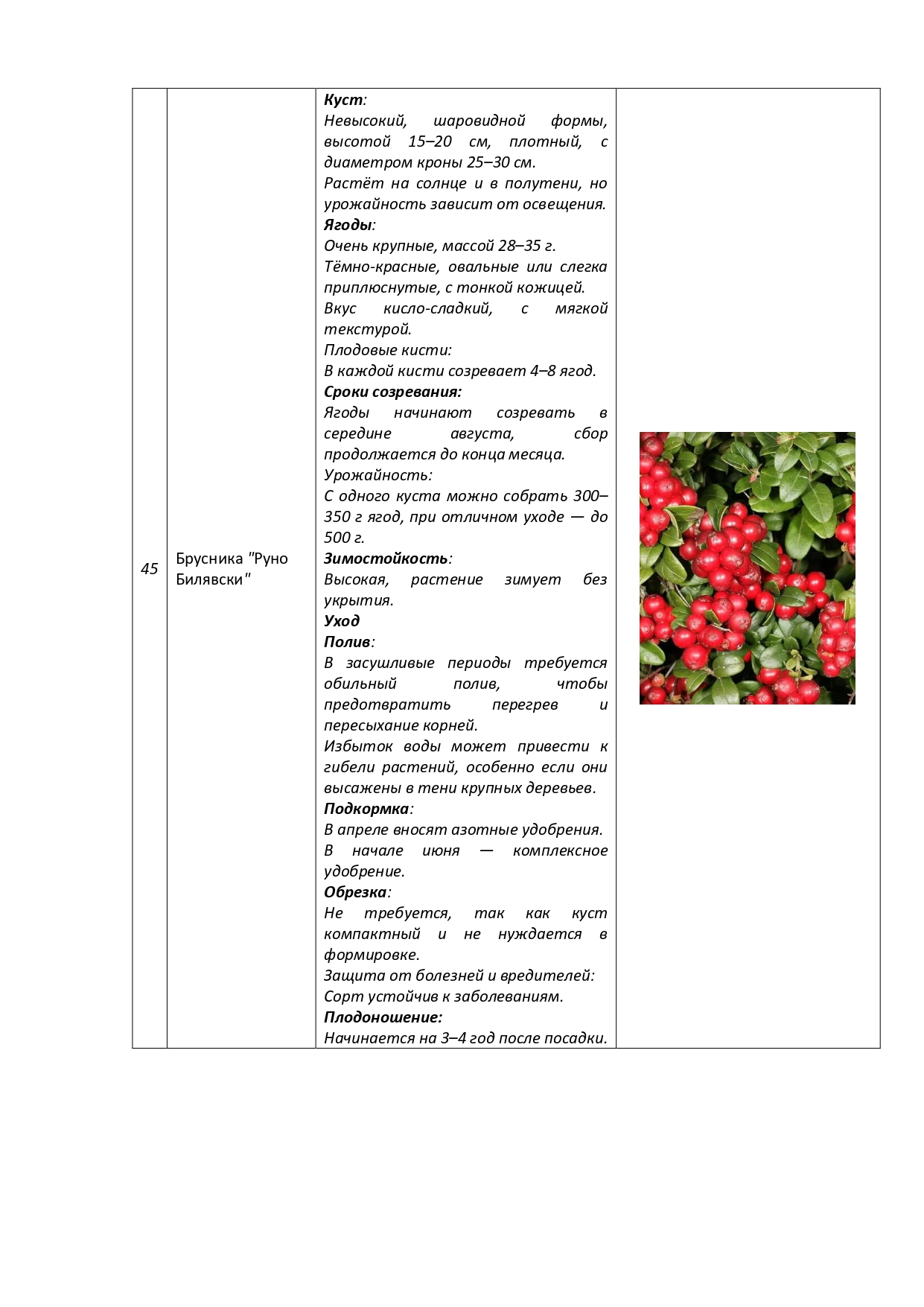 | 45 | Брусника "Руно Билявски" | Куст:<br>Невысокий, шаровидной формы, высотой 15–20 см, плотный, с диаметром кроны 25–30 см.<br>Растёт на солнце и в полутени, но урожайность зависит от освещения.<br>Ягоды:<br>Очень крупные, массой 28–35 г.<br>Тёмно-красные, овальные или слегка приплюснутые, с тонкой кожицей.<br>Вкус кисло-сладкий, с мягкой текстурой.<br>Плодовые кисти:<br>В каждой кисти созревает 4–8 ягод.<br>Сроки созревания:<br>Ягоды начинают созревать в середине августа, сбор продолжается до конца месяца.<br>Урожайность:<br>С одного куста можно собрать 300–350 г ягод, при отличном уходе — до 500 г.<br>Зимостойкость:<br>Высокая, растение зимует без укрытия.<br>Уход<br>Полив:<br>В засушливые периоды требуется обильный полив, чтобы предотвратить перегрев и пересыхание корней.<br>Избыток воды может привести к гибели растений, особенно если они высажены в тени крупных деревьев.<br>Подкормка:<br>В апреле вносят азотные удобрения.<br>В начале июня — комплексное удобрение.<br>Обрезка:<br>Не требуется, так как куст компактный и не нуждается в формировке.<br>Защита от болезней и вредителей:<br>Сорт устойчив к заболеваниям.<br>Плодоношение:<br>Начинается на 3–4 год после посадки. | |